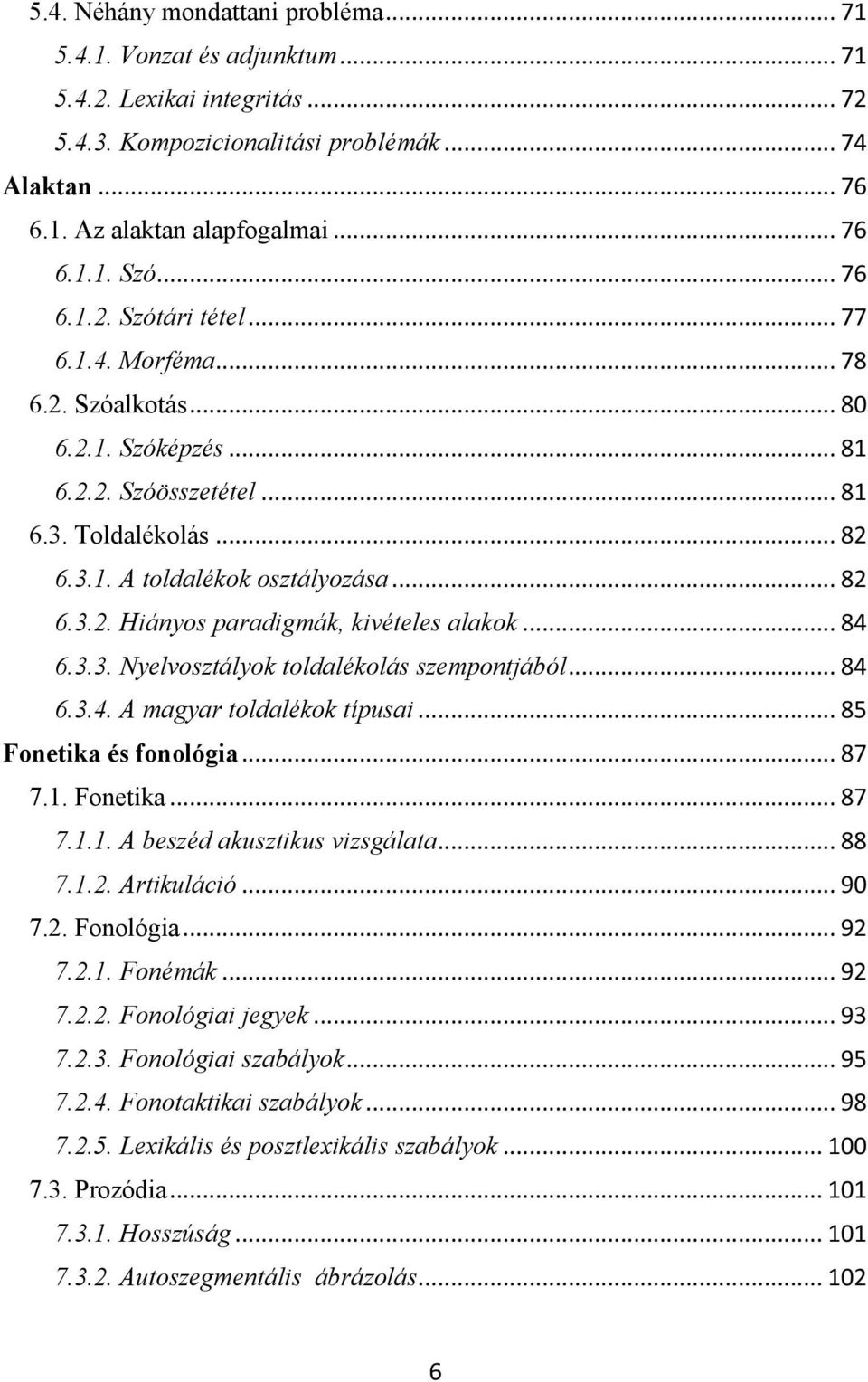 5.4. Néhány mondattani probléma ... 71
5.4.1. Vonzat és adjunktum ... 71
5.4.2. Lexikai integritás ... 72
5.4.3. Kompozicionalitási problémák ... 74
Alaktan ... 76
6.1. Az alaktan alapfogalmai ... 76
6.1.1. Szó ... 76
6.1.2. Szótári tétel ... 77
6.1.4. Morféma ... 78
6.2. Szóalkotás ... 80
6.2.1. Szóképzés ... 81
6.2.2. Szóösszetétel ... 81
6.3. Toldalékolás ... 82
6.3.1. A toldalékok osztályozása ... 82
6.3.2. Hiányos paradigmák, kivételes alakok ... 84
6.3.3. Nyelvosztályok toldalékolás szempontjából ... 84
6.3.4. A magyar toldalékok típusai ... 85
Fonetika és fonológia ... 87
7.1. Fonetika ... 87
7.1.1. A beszéd akusztikus vizsgálata ... 88
7.1.2. Artikuláció ... 90
7.2. Fonológia ... 92
7.2.1. Fonémák ... 92
7.2.2. Fonológiai jegyek ... 93
7.2.3. Fonológiai szabályok ... 95
7.2.4. Fonotaktikai szabályok ... 98
7.2.5. Lexikális és posztlexikális szabályok ... 100
7.3. Prozódia ... 101
7.3.1. Hosszúság ... 101
7.3.2. Autoszegmentális ábrázolás ... 102

6